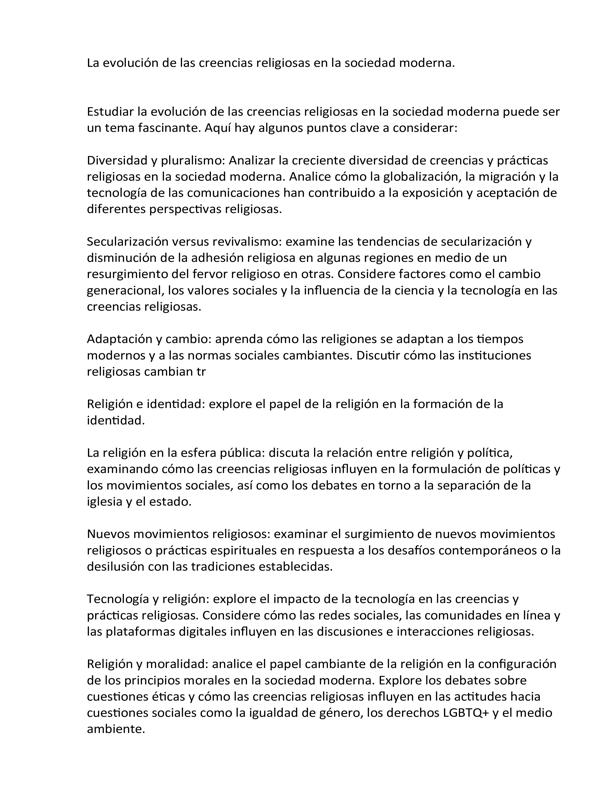 La evolución de las creencias religiosas en la sociedad moderna.

Estudiar la evolución de las creencias religiosas en la sociedad moderna puede ser un tema fascinante. Aquí hay algunos puntos clave a considerar:

Diversidad y pluralismo: Analizar la creciente diversidad de creencias y prácticas religiosas en la sociedad moderna. Analice cómo la globalización, la migración y la tecnología de las comunicaciones han contribuido a la exposición y aceptación de diferentes perspectivas religiosas.

Secularización versus revivalismo: examine las tendencias de secularización y disminución de la adhesión religiosa en algunas regiones en medio de un resurgimiento del fervor religioso en otras. Considere factores como el cambio generacional, los valores sociales y la influencia de la ciencia y la tecnología en las creencias religiosas.

Adaptación y cambio: aprenda cómo las religiones se adaptan a los tiempos modernos y a las normas sociales cambiantes. Discutir cómo las instituciones religiosas cambian tr

Religión e identidad: explore el papel de la religión en la formación de la identidad.

La religión en la esfera pública: discuta la relación entre religión y política, examinando cómo las creencias religiosas influyen en la formulación de políticas y los movimientos sociales, así como los debates en torno a la separación de la iglesia y el estado.

Nuevos movimientos religiosos: examinar el surgimiento de nuevos movimientos religiosos o prácticas espirituales en respuesta a los desafíos contemporáneos o la desilusión con las tradiciones establecidas.

Tecnología y religión: explore el impacto de la tecnología en las creencias y prácticas religiosas. Considere cómo las redes sociales, las comunidades en línea y las plataformas digitales influyen en las discusiones e interacciones religiosas.

Religión y moralidad: analice el papel cambiante de la religión en la configuración de los principios morales en la sociedad moderna. Explore los debates sobre cuestiones éticas y cómo las creencias religiosas influyen en las actitudes hacia cuestiones sociales como la igualdad de género, los derechos LGBTQ+ y el medio ambiente.